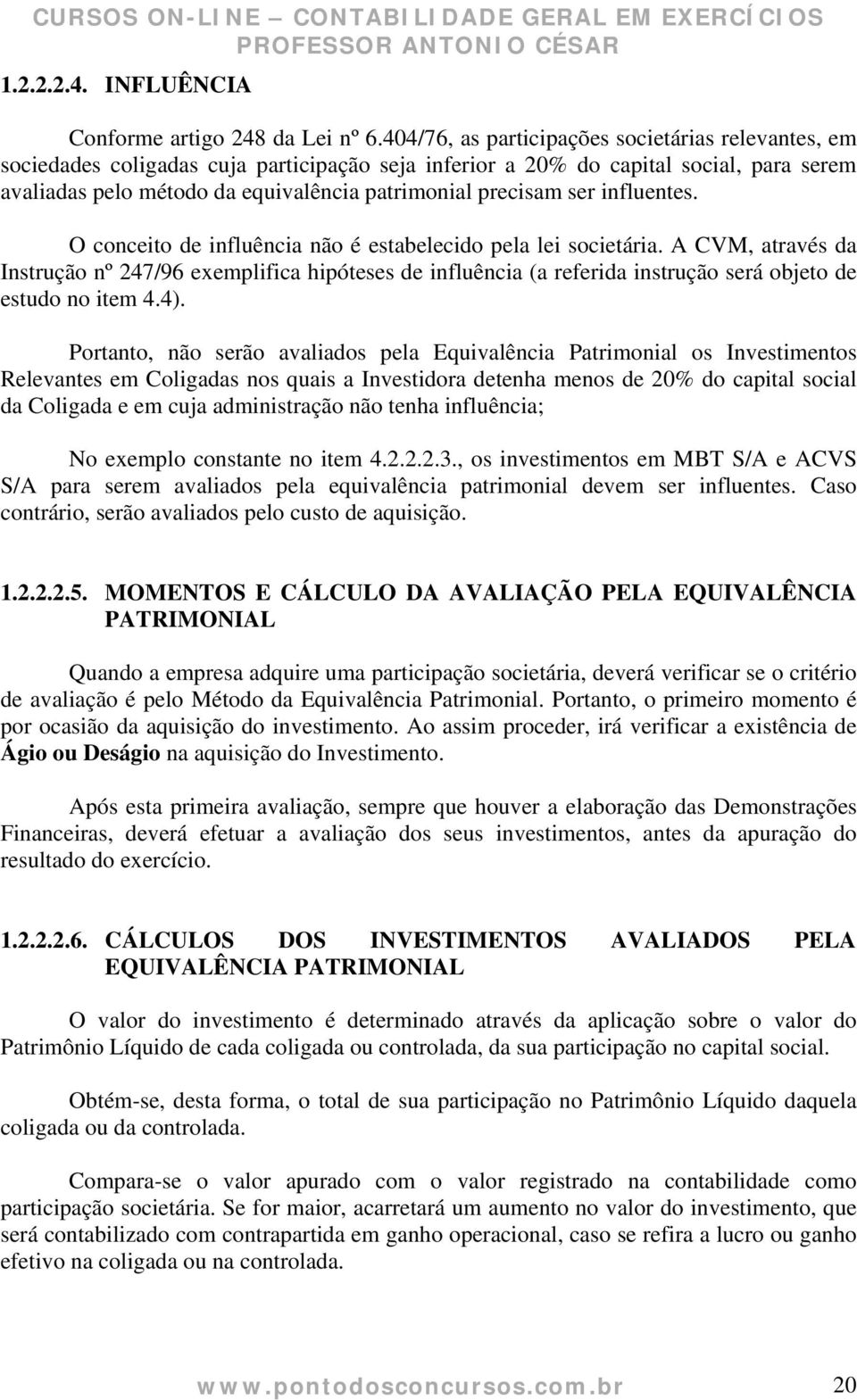 CURSOS ON-LINE – CONTABILIDADE GERAL EM EXERCÍCIOS
PROFESSOR ANTONIO CÉSAR

1.2.2.2.4. INFLUÊNCIA

Conforme artigo 248 da Lei nº 6.404/76, as participações societárias relevantes, em sociedades coligadas cuja participação seja inferior a 20% do capital social, para serem avaliadas pelo método da equivalência patrimonial precisam ser influentes.

O conceito de influência não é estabelecido pela lei societária. A CVM, através da Instrução nº 247/96 exemplifica hipóteses de influência (a referida instrução será objeto de estudo no item 4.4).

Portanto, não serão avaliados pela Equivalência Patrimonial os Investimentos Relevantes em Coligadas nos quais a Investidora detenha menos de 20% do capital social da Coligada e em cuja administração não tenha influência;

No exemplo constante no item 4.2.2.2.3., os investimentos em MBT S/A e ACVS S/A para serem avaliados pela equivalência patrimonial devem ser influentes. Caso contrário, serão avaliados pelo custo de aquisição.

1.2.2.2.5. MOMENTOS E CÁLCULO DA AVALIAÇÃO PELA EQUIVALÊNCIA PATRIMONIAL

Quando a empresa adquire uma participação societária, deverá verificar se o critério de avaliação é pelo Método da Equivalência Patrimonial. Portanto, o primeiro momento é por ocasião da aquisição do investimento. Ao assim proceder, irá verificar a existência de Ágio ou Deságio na aquisição do Investimento.

Após esta primeira avaliação, sempre que houver a elaboração das Demonstrações Financeiras, deverá efetuar a avaliação dos seus investimentos, antes da apuração do resultado do exercício.

1.2.2.2.6. CÁLCULOS DOS INVESTIMENTOS AVALIADOS PELA EQUIVALÊNCIA PATRIMONIAL

O valor do investimento é determinado através da aplicação sobre o valor do Patrimônio Líquido de cada coligada ou controlada, da sua participação no capital social.

Obtém-se, desta forma, o total de sua participação no Patrimônio Líquido daquela coligada ou da controlada.

Compara-se o valor apurado com o valor registrado na contabilidade como participação societária. Se for maior, acarretará um aumento no valor do investimento, que será contabilizado com contrapartida em ganho operacional, caso se refira a lucro ou ganho efetivo na coligada ou na controlada.

www.pontodosconcursos.com.br 20